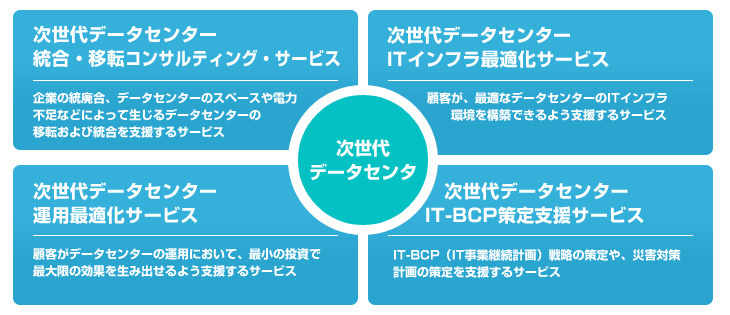 次世代データセンター
統合・移転コンサルティング・サービス

企業の統廃合、データセンターのスペースや電力不足などによって生じるデータセンターの移転および統合を支援するサービス

次世代データセンター
ITインフラ最適化サービス

顧客が、最適なデータセンターのITインフラ環境を構築できるよう支援するサービス

次世代
データセンタ

次世代データセンター
運用最適化サービス

顧客がデータセンターの運用において、最小の投資で最大限の効果を生み出せるよう支援するサービス

次世代データセンター
IT-BCP策定支援サービス

IT-BCP（IT事業継続計画）戦略の策定や、災害対策計画の策定を支援するサービス